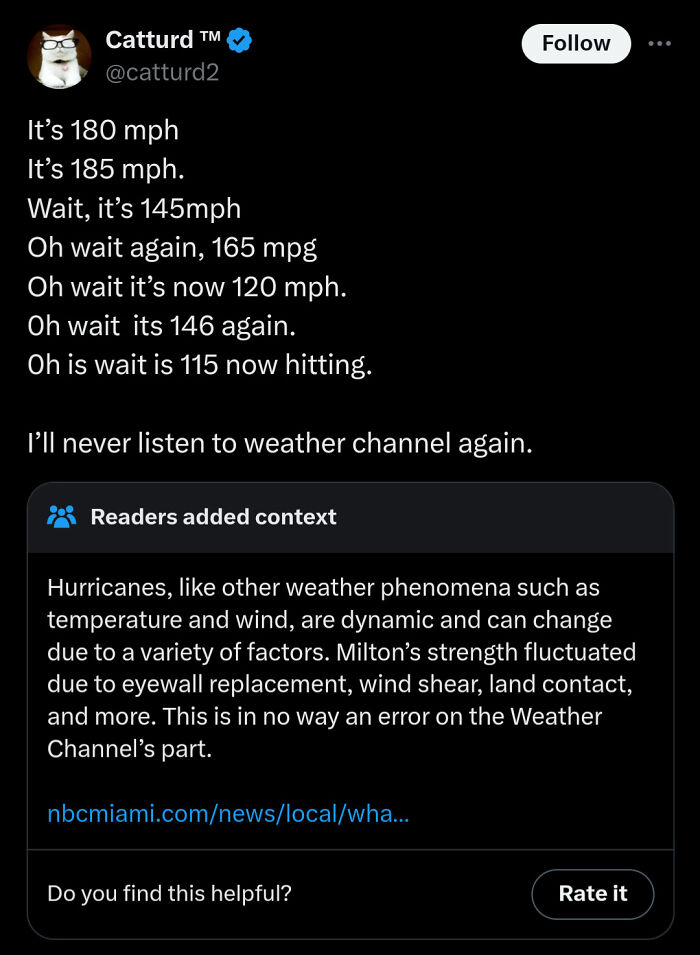 Catturd ™
@catturd2

Follow

It's 180 mph
It's 185 mph.
Wait, it's 145mph
Oh wait again, 165 mpg
Oh wait it's now 120 mph.
Oh wait its 146 again.
Oh is wait is 115 now hitting.

I'll never listen to weather channel again.

Readers added context

Hurricanes, like other weather phenomena such as temperature and wind, are dynamic and can change due to a variety of factors. Milton's strength fluctuated due to eyewall replacement, wind shear, land contact, and more. This is in no way an error on the Weather Channel's part.

nbcmiami.com/news/local/wha...

Do you find this helpful?

Rate it